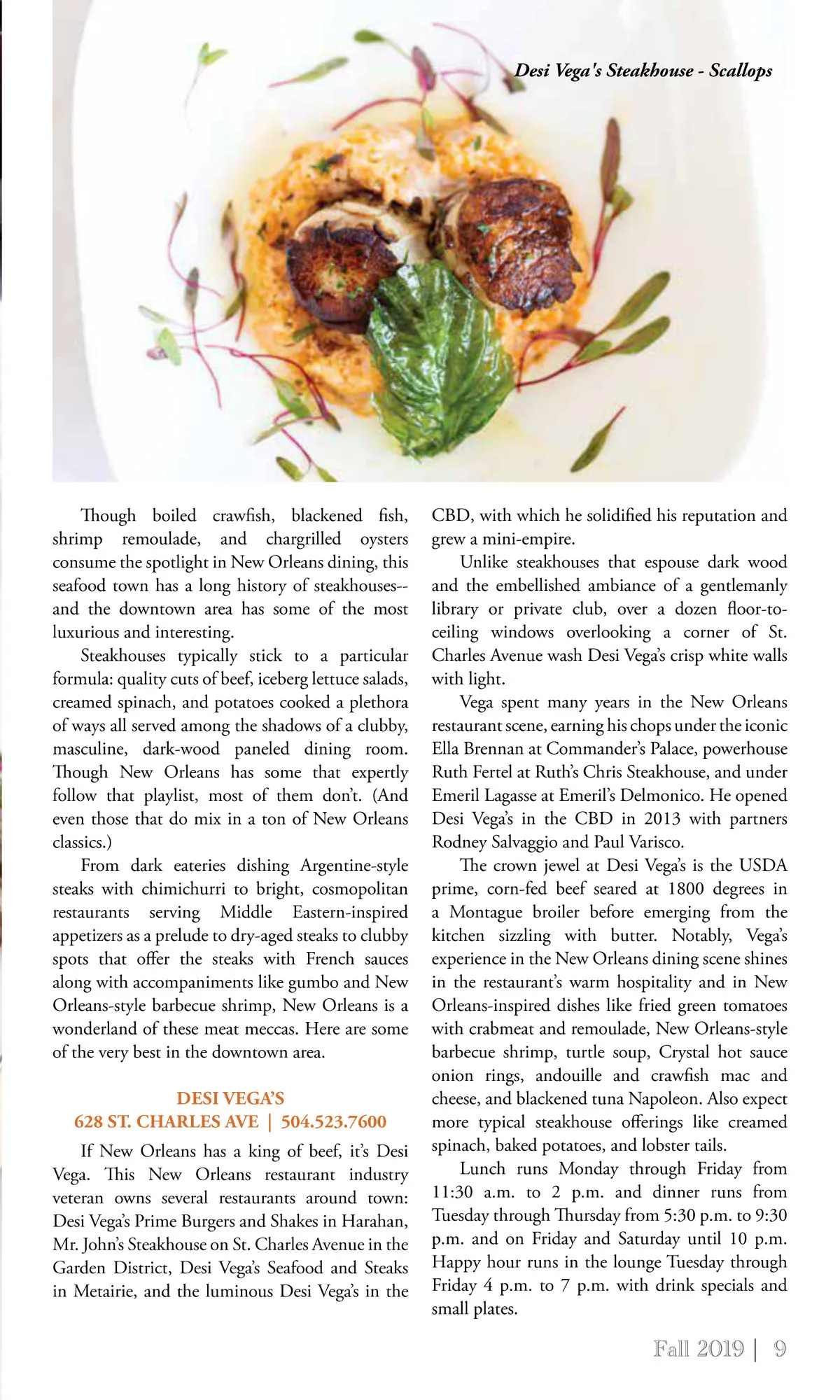 Desi Vega's Steakhouse - Scallops

Though boiled crawfish, blackened fish, shrimp remoulade, and chargrilled oysters consume the spotlight in New Orleans dining, this seafood town has a long history of steakhouses--and the downtown area has some of the most luxurious and interesting.

Steakhouses typically stick to a particular formula: quality cuts of beef, iceberg lettuce salads, creamed spinach, and potatoes cooked a plethora of ways all served among the shadows of a clubby, masculine, dark-wood paneled dining room. Though New Orleans has some that expertly follow that playlist, most of them don't. (And even those that do mix in a ton of New Orleans classics.)

From dark eateries dishing Argentine-style steaks with chimichurri to bright, cosmopolitan restaurants serving Middle Eastern-inspired appetizers as a prelude to dry-aged steaks to clubby spots that offer the steaks with French sauces along with accompaniments like gumbo and New Orleans-style barbecue shrimp, New Orleans is a wonderland of these meat meccas. Here are some of the very best in the downtown area.

DESI VEGA'S
628 ST. CHARLES AVE | 504.523.7600

If New Orleans has a king of beef, it's Desi Vega. This New Orleans restaurant industry veteran owns several restaurants around town: Desi Vega's Prime Burgers and Shakes in Harahan, Mr. John's Steakhouse on St. Charles Avenue in the Garden District, Desi Vega's Seafood and Steaks in Metairie, and the luminous Desi Vega's in the CBD, with which he solidified his reputation and grew a mini-empire.

Unlike steakhouses that espouse dark wood and the embellished ambiance of a gentlemanly library or private club, over a dozen floor-to-ceiling windows overlooking a corner of St. Charles Avenue wash Desi Vega's crisp white walls with light.

Vega spent many years in the New Orleans restaurant scene, earning his chops under the iconic Ella Brennan at Commander's Palace, powerhouse Ruth Fertel at Ruth's Chris Steakhouse, and under Emeril Lagasse at Emeril's Delmonico. He opened Desi Vega's in the CBD in 2013 with partners Rodney Salvaggio and Paul Varisco.

The crown jewel at Desi Vega's is the USDA prime, corn-fed beef seared at 1800 degrees in a Montague broiler before emerging from the kitchen sizzling with butter. Notably, Vega's experience in the New Orleans dining scene shines in the restaurant's warm hospitality and in New Orleans-inspired dishes like fried green tomatoes with crabmeat and remoulade, New Orleans-style barbecue shrimp, turtle soup, Crystal hot sauce onion rings, andouille and crawfish mac and cheese, and blackened tuna Napoleon. Also expect more typical steakhouse offerings like creamed spinach, baked potatoes, and lobster tails.

Lunch runs Monday through Friday from 11:30 a.m. to 2 p.m. and dinner runs from Tuesday through Thursday from 5:30 p.m. to 9:30 p.m. and on Friday and Saturday until 10 p.m. Happy hour runs in the lounge Tuesday through Friday 4 p.m. to 7 p.m. with drink specials and small plates.

Fall 2019 | 9